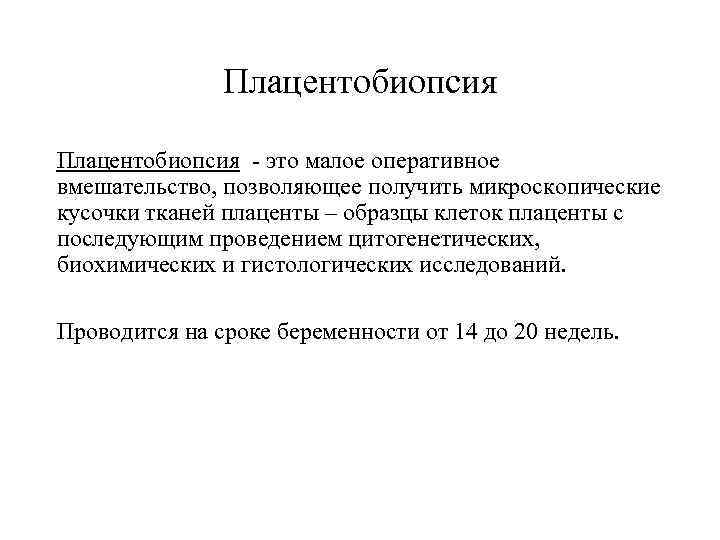 Плацентобиопсия

Плацентобиопсия - это малое оперативное вмешательство, позволяющее получить микроскопические кусочки тканей плаценты – образцы клеток плаценты с последующим проведением цитогенетических, биохимических и гистологических исследований.

Проводится на сроке беременности от 14 до 20 недель.